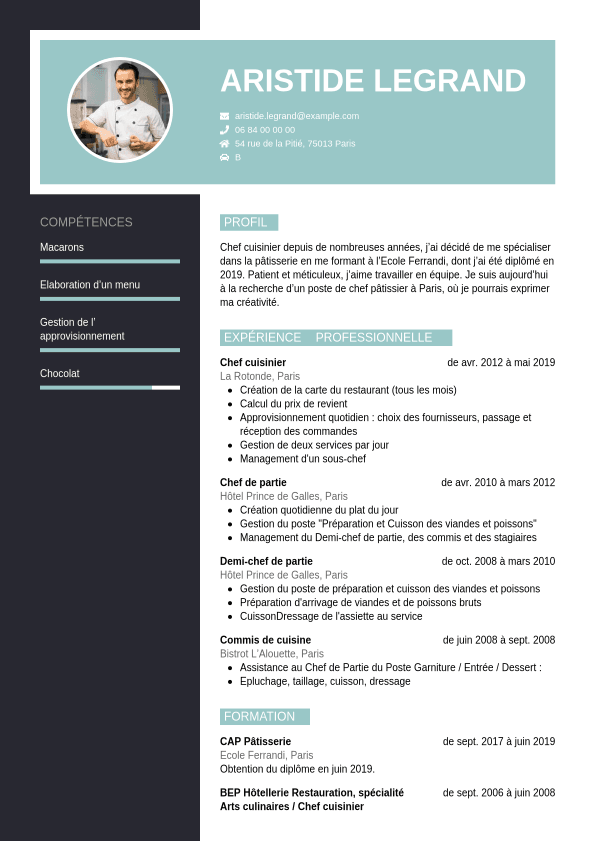 ARISTIDE LEGRAND

aristide.legrand@example.com
06 84 00 00 00
54 rue de la Pitié, 75013 Paris
B

COMPÉTENCES

Macarons

Elaboration d'un menu

Gestion de l' approvisionnement

Chocolat

PROFIL

Chef cuisinier depuis de nombreuses années, j'ai décidé de me spécialiser dans la pâtisserie en me formant à l'Ecole Ferrandi, dont j'ai été diplômé en 2019. Patient et méticuleux, j'aime travailler en équipe. Je suis aujourd'hui à la recherche d'un poste de chef pâtissier à Paris, où je pourrais exprimer ma créativité.

EXPÉRIENCE PROFESSIONNELLE

Chef cuisinier
de avr. 2012 à mai 2019
La Rotonde, Paris
- Création de la carte du restaurant (tous les mois)
- Calcul du prix de revient
- Approvisionnement quotidien : choix des fournisseurs, passage et réception des commandes
- Gestion de deux services par jour
- Management d'un sous-chef

Chef de partie
de avr. 2010 à mars 2012
Hôtel Prince de Galles, Paris
- Création quotidienne du plat du jour
- Gestion du poste "Préparation et Cuisson des viandes et poissons"
- Management du Demi-chef de partie, des commis et des stagiaires

Demi-chef de partie
de oct. 2008 à mars 2010
Hôtel Prince de Galles, Paris
- Gestion du poste de préparation et cuisson des viandes et poissons
- Préparation d'arrivage de viandes et de poissons bruts
- CuissonDressage de l'assiette au service

Commis de cuisine
de juin 2008 à sept. 2008
Bistrot L'Alouette, Paris
- Assistance au Chef de Partie du Poste Garniture / Entrée / Dessert :
- Epluchage, taillage, cuisson, dressage

FORMATION

CAP Pâtisserie
de sept. 2017 à juin 2019
Ecole Ferrandi, Paris
Obtention du diplôme en juin 2019.

BEP Hôtellerie Restauration, spécialité Arts culinaires / Chef cuisinier
de sept. 2006 à juin 2008